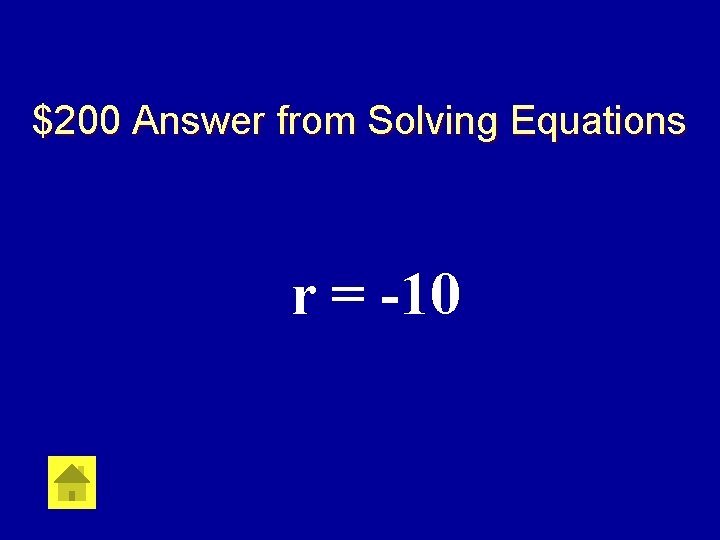 \$200 Answer from Solving Equations

$r = -10$